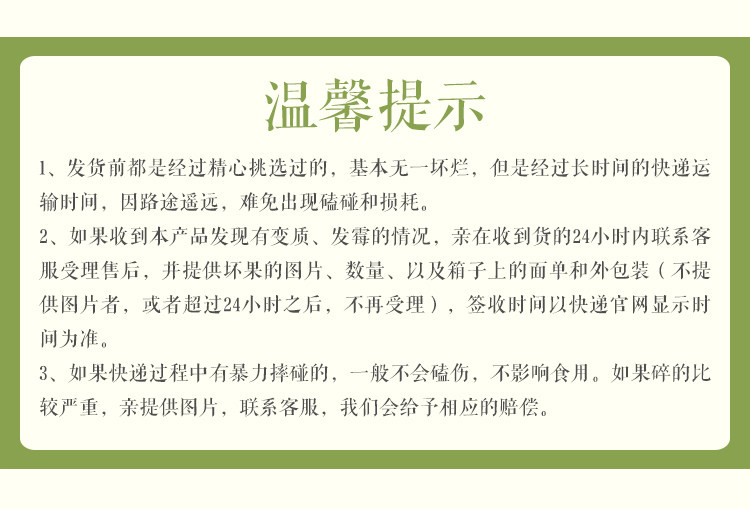 温馨提示

1、发货前都是经过精心挑选过的，基本无一坏烂，但是经过长时间的快递运输时间，因路途遥远，难免出现磕碰和损耗。

2、如果收到本产品发现有变质、发霉的情况，亲在收到货的24小时内联系客服受理售后，并提供坏果的图片、数量、以及箱子上的面单和外包装（不提供图片者，或者超过24小时之后，不再受理），签收时间以快递官网显示时间为准。

3、如果快递过程中有暴力摔碰的，一般不会磕伤，不影响食用。如果碎的比较严重，亲提供图片，联系客服，我们会给予相应的赔偿。